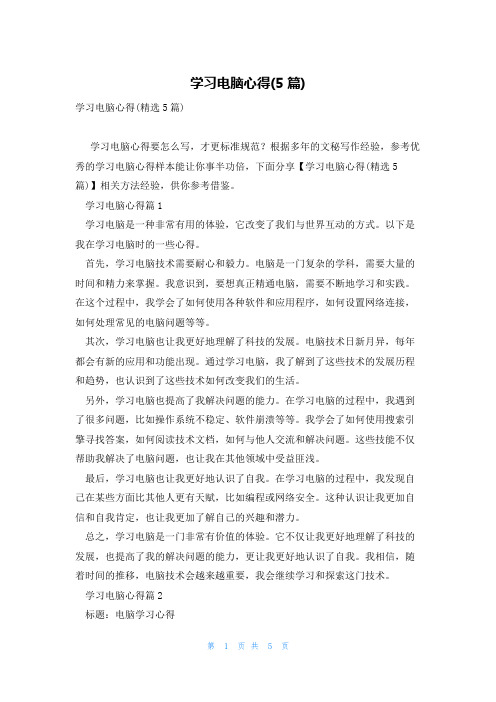 学习电脑心得(5 篇)

学习电脑心得(精选 5 篇)

学习电脑心得要怎么写，才更标准规范？根据多年的文秘写作经验，参考优秀的学习电脑心得样本能让你事半功倍，下面分享【学习电脑心得(精选 5 篇)】相关方法经验，供你参考借鉴。

学习电脑心得篇 1

学习电脑是一种非常有用的体验，它改变了我们与世界互动的方式。以下是我在学习电脑时的一些心得。

首先，学习电脑技术需要耐心和毅力。电脑是一门复杂的学科，需要大量的时间和精力来掌握。我意识到，要想真正精通电脑，需要不断地学习和实践。在这个过程中，我学会了如何使用各种软件和应用程序，如何设置网络连接，如何处理常见的电脑问题等等。

其次，学习电脑也让我更好地理解了科技的发展。电脑技术日新月异，每年都会有新的应用和功能出现。通过学习电脑，我了解到了这些技术的发展历程和趋势，也认识到了这些技术如何改变我们的生活。

另外，学习电脑也提高了我解决问题的能力。在学习电脑的过程中，我遇到了很多问题，比如操作系统不稳定、软件崩溃等等。我学会了如何使用搜索引擎寻找答案，如何阅读技术文档，如何与他人交流和解决问题。这些技能不仅帮助我解决了电脑问题，也让我在其他领域中受益匪浅。

最后，学习电脑也让我更好地认识了自我。在学习电脑的过程中，我发现自己在某些方面比其他人更有天赋，比如编程或网络安全。这种认识让我更加自信和自我肯定，也让我更加了解自己的兴趣和潜力。

总之，学习电脑是一门非常有价值的体验。它不仅让我更好地理解了科技的发展，也提高了我的解决问题的能力，更让我更好地认识了自我。我相信，随着时间的推移，电脑技术会越来越重要，我会继续学习和探索这门技术。

学习电脑心得篇 2

标题：电脑学习心得

第 1 页 共 5 页